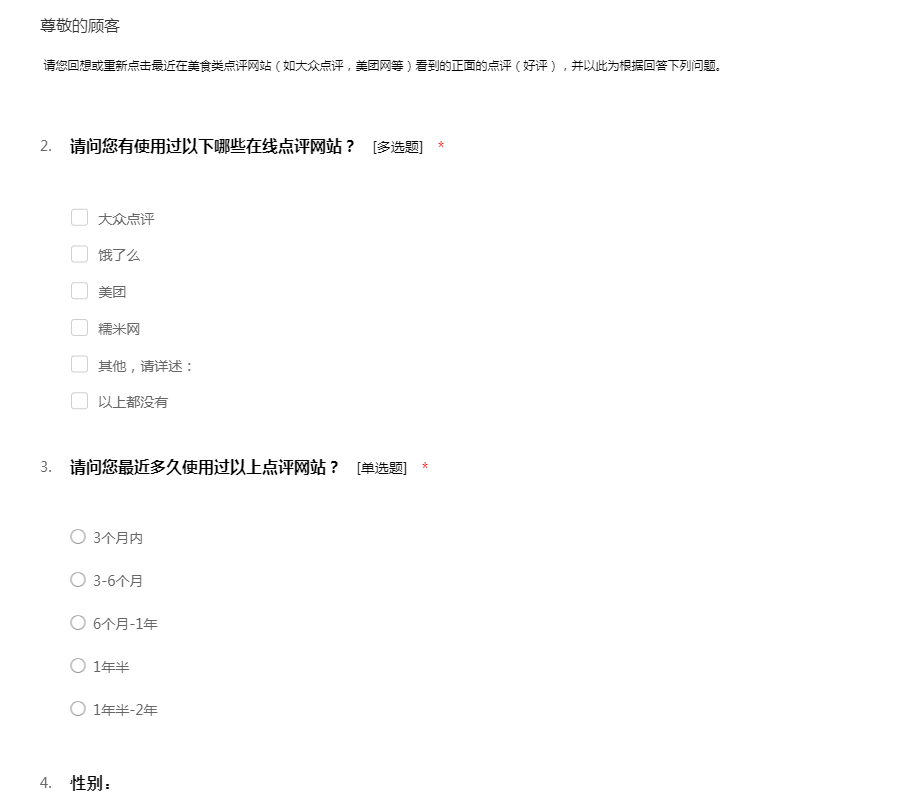 尊敬的顾客

请您回想或重新点击最近在美食类点评网站（如大众点评，美团网等）看到的正面的点评（好评），并以此为根据回答下列问题。

2. 请问您有使用过以下哪些在线点评网站？ [多选题] *

大众点评

饿了么

美团

糯米网

其他，请详述：

以上都没有

3. 请问您最近多久使用过以上点评网站？ [单选题] *

3个月内

3-6个月

6个月-1年

1年半

1年半-2年

4. 性别：